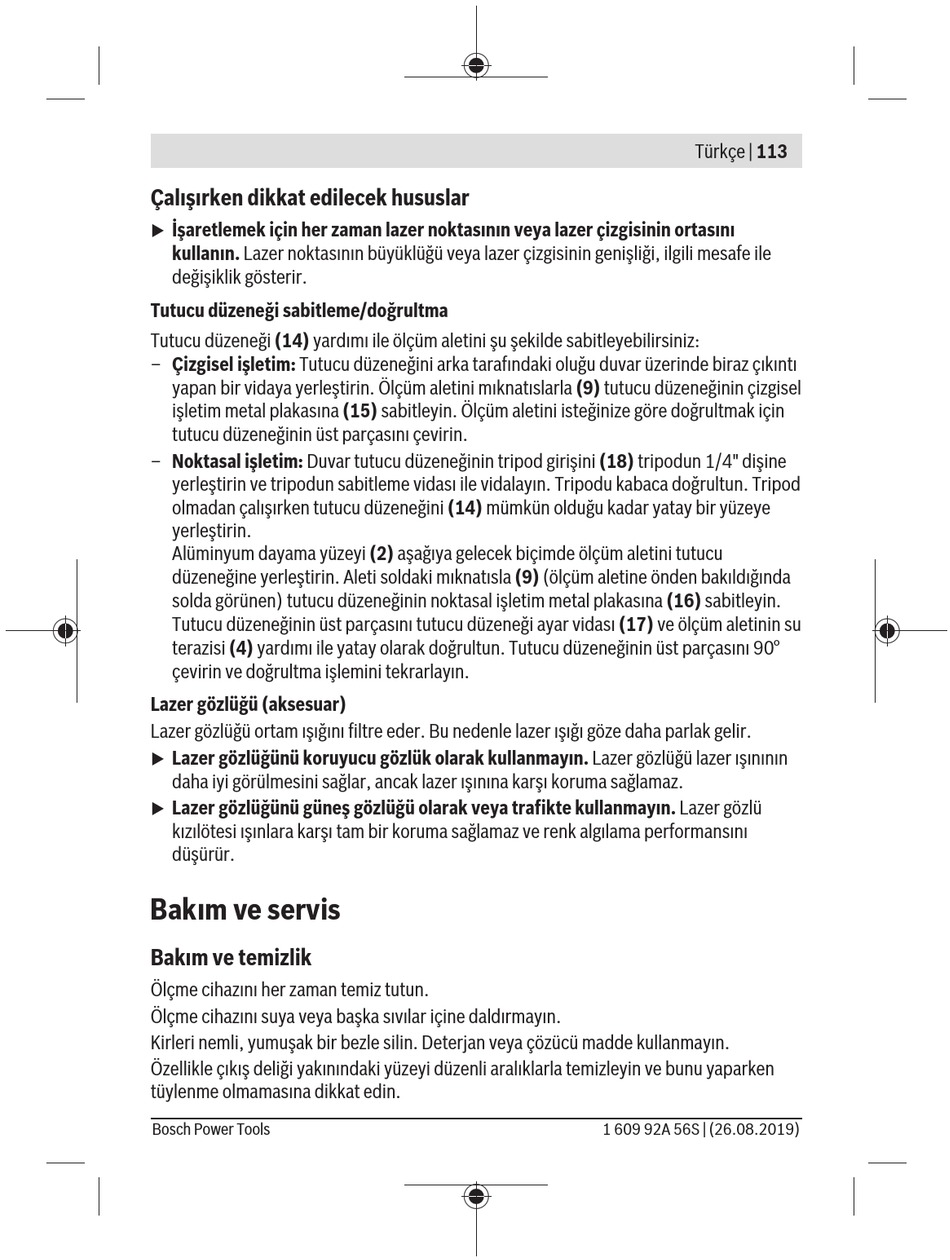 Türkçe | 113

Çalışırken dikkat edilecek hususlar

▶ İşaretlemek için her zaman lazer noktasının veya lazer çizgisinin ortasını kullanın. Lazer noktasının büyüklüğü veya lazer çizgisinin genişliği, ilgili mesafe ile değişiklik gösterir.

Tutucu düzeneği sabitleme/doğrultma

Tutucu düzeneği (14) yardımı ile ölçüm aletini şu şekilde sabitleyebilirsiniz:
– Çizgisel işletim: Tutucu düzeneğini arka tarafındaki oluğu duvar üzerinde biraz çıkıntı yapan bir vidaya yerleştirin. Ölçüm aletini mıknatıslarla (9) tutucu düzeneğinin çizgisel işletim metal plakasına (15) sabitleyin. Ölçüm aletini isteğinize göre doğrultmak için tutucu düzeneğinin üst parçasını çevirin.
– Noktasal işletim: Duvar tutucu düzeneğinin tripod girişini (18) tripodun 1/4" dişine yerleştirin ve tripodun sabitleme vidası ile vidalayın. Tripodu kabaca doğrultun. Tripod olmadan çalışırken tutucu düzeneğini (14) mümkün olduğu kadar yatay bir yüzeye yerleştirin.
Alüminyum dayama yüzeyi (2) aşağıya gelecek biçimde ölçüm aletini tutucu düzeneğine yerleştirin. Aleti soldaki mıknatısla (9) (ölçüm aletine önden bakıldığında solda görünen) tutucu düzeneğinin noktasal işletim metal plakasına (16) sabitleyin. Tutucu düzeneğinin üst parçasını tutucu düzeneği ayar vidası (17) ve ölçüm aletinin su terazisi (4) yardımı ile yatay olarak doğrultun. Tutucu düzeneğinin üst parçasını 90° çevirin ve doğrultma işlemini tekrarlayın.

Lazer gözlüğü (aksesuar)

Lazer gözlüğü ortam ışığını filtre eder. Bu nedenle lazer ışığı göze daha parlak gelir.
▶ Lazer gözlüğünü koruyucu gözlük olarak kullanmayın. Lazer gözlüğü lazer ışınının daha iyi görülmesini sağlar, ancak lazer ışınına karşı koruma sağlamaz.
▶ Lazer gözlüğünü güneş gözlüğü olarak veya trafikte kullanmayın. Lazer gözlü kızılötesi ışınlara karşı tam bir koruma sağlamaz ve renk algılama performansını düşürür.

Bakım ve servis

Bakım ve temizlik

Ölçme cihazını her zaman temiz tutun.

Ölçme cihazını suya veya başka sıvılar içine daldırmayın.

Kirleri nemli, yumuşak bir bezle silin. Deterjan veya çözücü madde kullanmayın.

Özellikle çıkış deliği yakınındaki yüzeyi düzenli aralıklarla temizleyin ve bunu yaparken tüylenme olmamasına dikkat edin.

Bosch Power Tools 1 609 92A 56S | (26.08.2019)